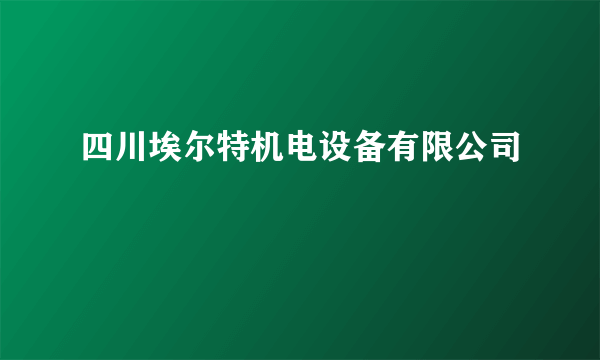 四川埃尔特机电设备有限公司